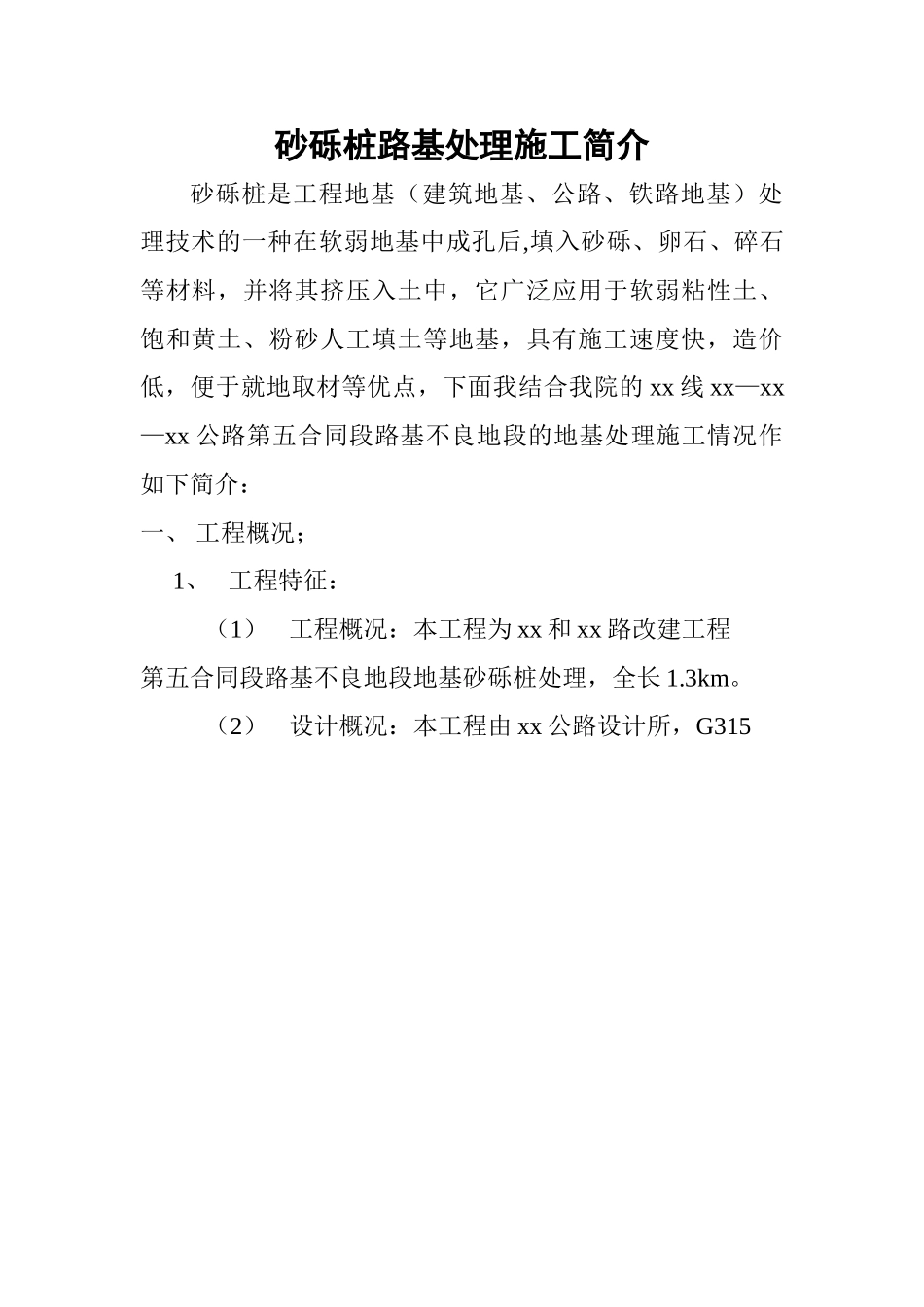 砂砾桩路基处理施工简介

砂砾桩是工程地基（建筑地基、公路、铁路地基）处理技术的一种在软弱地基中成孔后,填入砂砾、卵石、碎石等材料，并将其挤压入土中，它广泛应用于软弱粘性土、饱和黄土、粉砂人工填土等地基，具有施工速度快，造价低，便于就地取材等优点，下面我结合我院的 xx 线 xx—xx—xx 公路第五合同段路基不良地段的地基处理施工情况作如下简介：

一、 工程概况；

1、 工程特征：

（1） 工程概况：本工程为 xx 和 xx 路改建工程第五合同段路基不良地段地基砂砾桩处理，全长 1.3km。

（2） 设计概况：本工程由 xx 公路设计所，G315